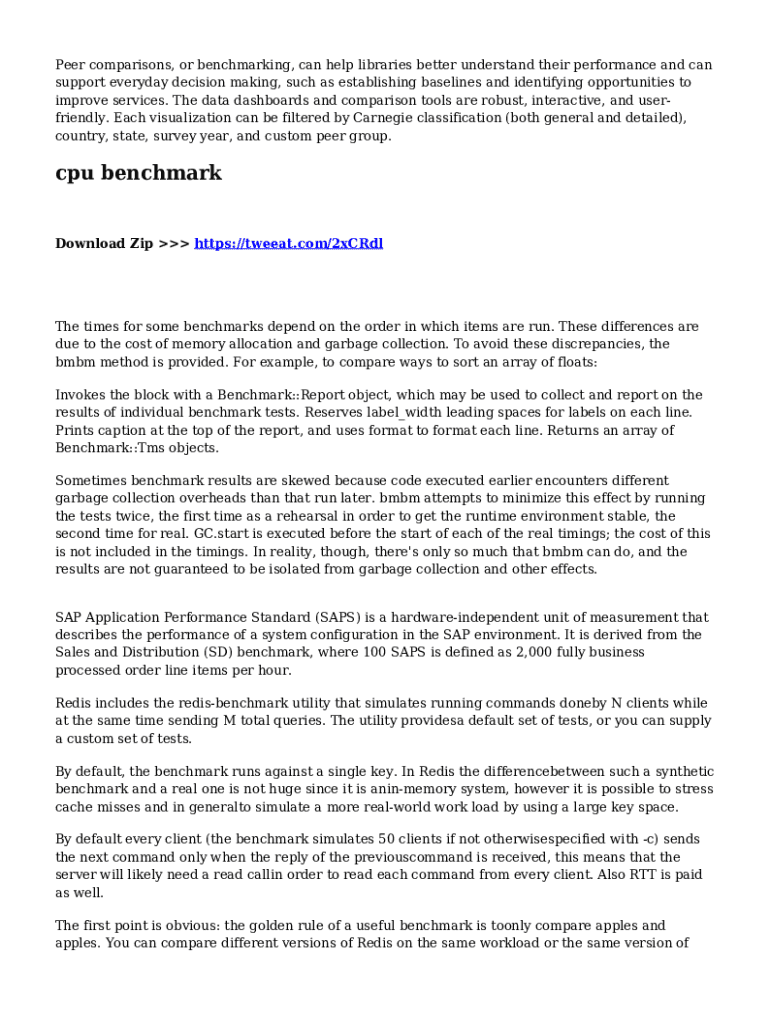 Peer comparisons, or benchmarking, can help libraries better understand their performance and can support everyday decision making, such as establishing baselines and identifying opportunities to improve services. The data dashboards and comparison tools are robust, interactive, and user-friendly. Each visualization can be filtered by Carnegie classification (both general and detailed), country, state, survey year, and custom peer group.

cpu benchmark

Download Zip >>> https://tweeat.com/2xCRdl

The times for some benchmarks depend on the order in which items are run. These differences are due to the cost of memory allocation and garbage collection. To avoid these discrepancies, the bmbm method is provided. For example, to compare ways to sort an array of floats:

Invokes the block with a Benchmark::Report object, which may be used to collect and report on the results of individual benchmark tests. Reserves label_width leading spaces for labels on each line. Prints caption at the top of the report, and uses format to format each line. Returns an array of Benchmark::Tms objects.

Sometimes benchmark results are skewed because code executed earlier encounters different garbage collection overheads than that run later. bmbm attempts to minimize this effect by running the tests twice, the first time as a rehearsal in order to get the runtime environment stable, the second time for real. GC.start is executed before the start of each of the real timings; the cost of this is not included in the timings. In reality, though, there's only so much that bmbm can do, and the results are not guaranteed to be isolated from garbage collection and other effects.

SAP Application Performance Standard (SAPS) is a hardware-independent unit of measurement that describes the performance of a system configuration in the SAP environment. It is derived from the Sales and Distribution (SD) benchmark, where 100 SAPS is defined as 2,000 fully business processed order line items per hour.

Redis includes the redis-benchmark utility that simulates running commands doneby N clients while at the same time sending M total queries. The utility providesa default set of tests, or you can supply a custom set of tests.

By default, the benchmark runs against a single key. In Redis the differencebetween such a synthetic benchmark and a real one is not huge since it is anin-memory system, however it is possible to stress cache misses and in generalto simulate a more real-world work load by using a large key space.

By default every client (the benchmark simulates 50 clients if not otherwisespecified with -c) sends the next command only when the reply of the previouscommand is received, this means that the server will likely need a read callin order to read each command from every client. Also RTT is paid as well.

The first point is obvious: the golden rule of a useful benchmark is toonly compare apples and apples. You can compare different versions of Redis on the same workload or the same version of